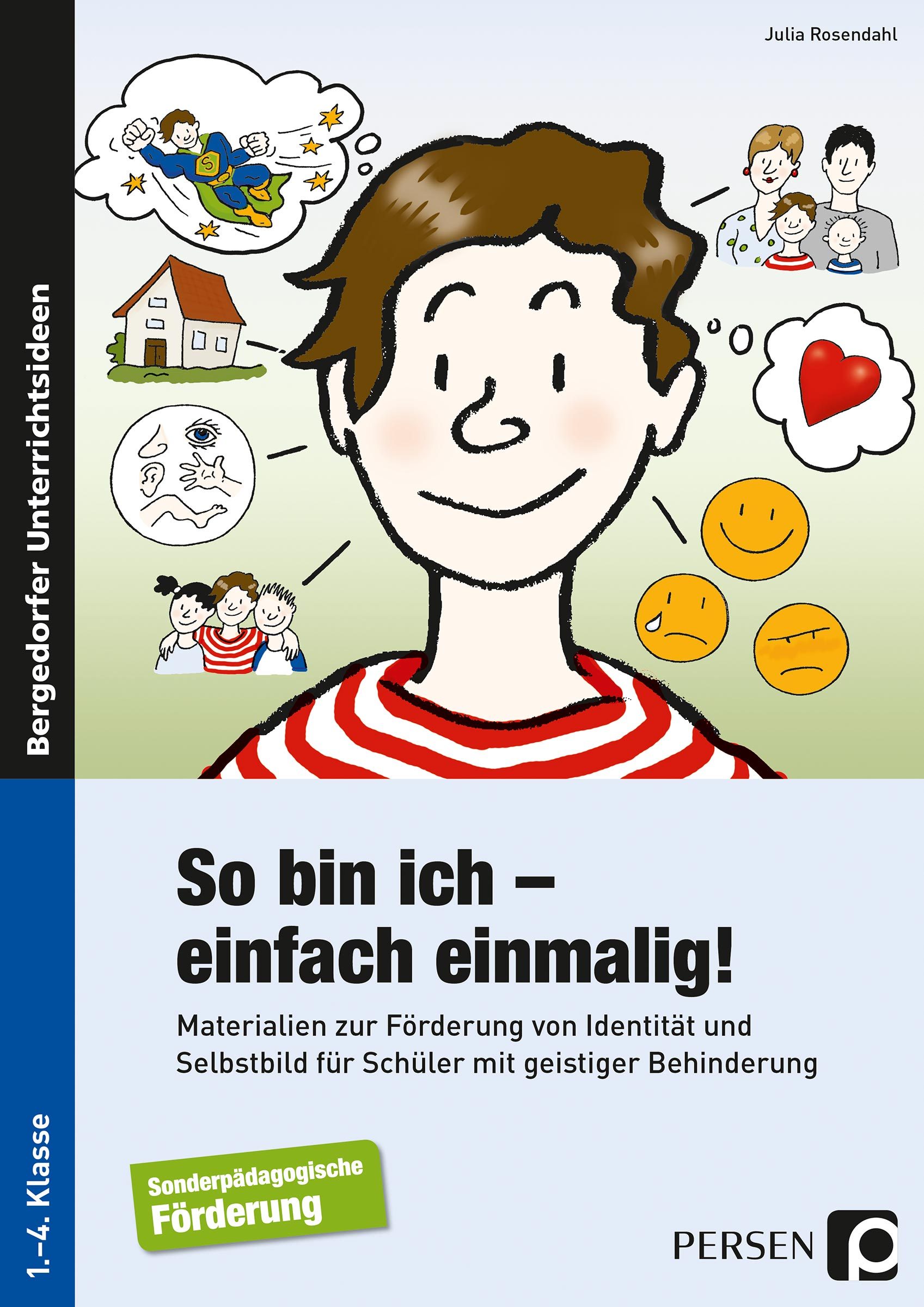 Julia Rosendahl

Bergedorfer Unterrichtsideen

So bin ich –
einfach einmalig!

Materialien zur Förderung von Identität und Selbstbild für Schüler mit geistiger Behinderung

1.–4. Klasse

Sonderpädagogische
Förderung

PERSEN